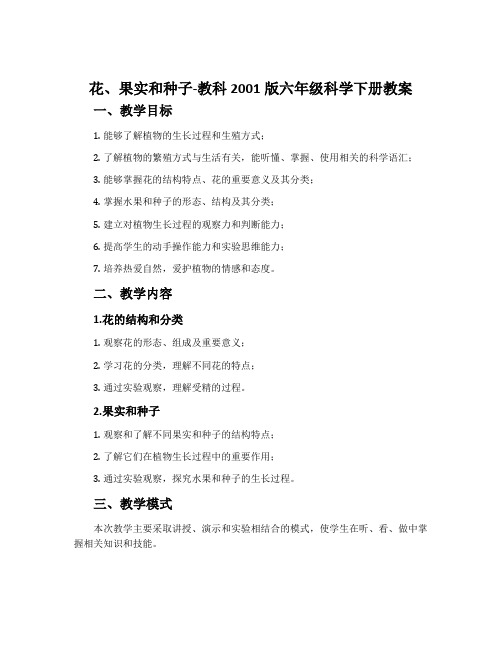 花、果实和种子-教科 2001 版六年级科学下册教案

一、教学目标

1. 能够了解植物的生长过程和生殖方式；

2. 了解植物的繁殖方式与生活有关，能听懂、掌握、使用相关的科学语汇；

3. 能够掌握花的结构特点、花的重要意义及其分类；

4. 掌握水果和种子的形态、结构及其分类；

5. 建立对植物生长过程的观察力和判断能力；

6. 提高学生的动手操作能力和实验思维能力；

7. 培养热爱自然，爱护植物的情感和态度。

二、教学内容

1.花的结构和分类

1. 观察花的形态、组成及重要意义；

2. 学习花的分类，理解不同花的特点；

3. 通过实验观察，理解受精的过程。

2.果实和种子

1. 观察和了解不同果实和种子的结构特点；

2. 了解它们在植物生长过程中的重要作用；

3. 通过实验观察，探究水果和种子的生长过程。

三、教学模式

本次教学主要采取讲授、演示和实验相结合的模式，使学生在听、看、做中掌握相关知识和技能。